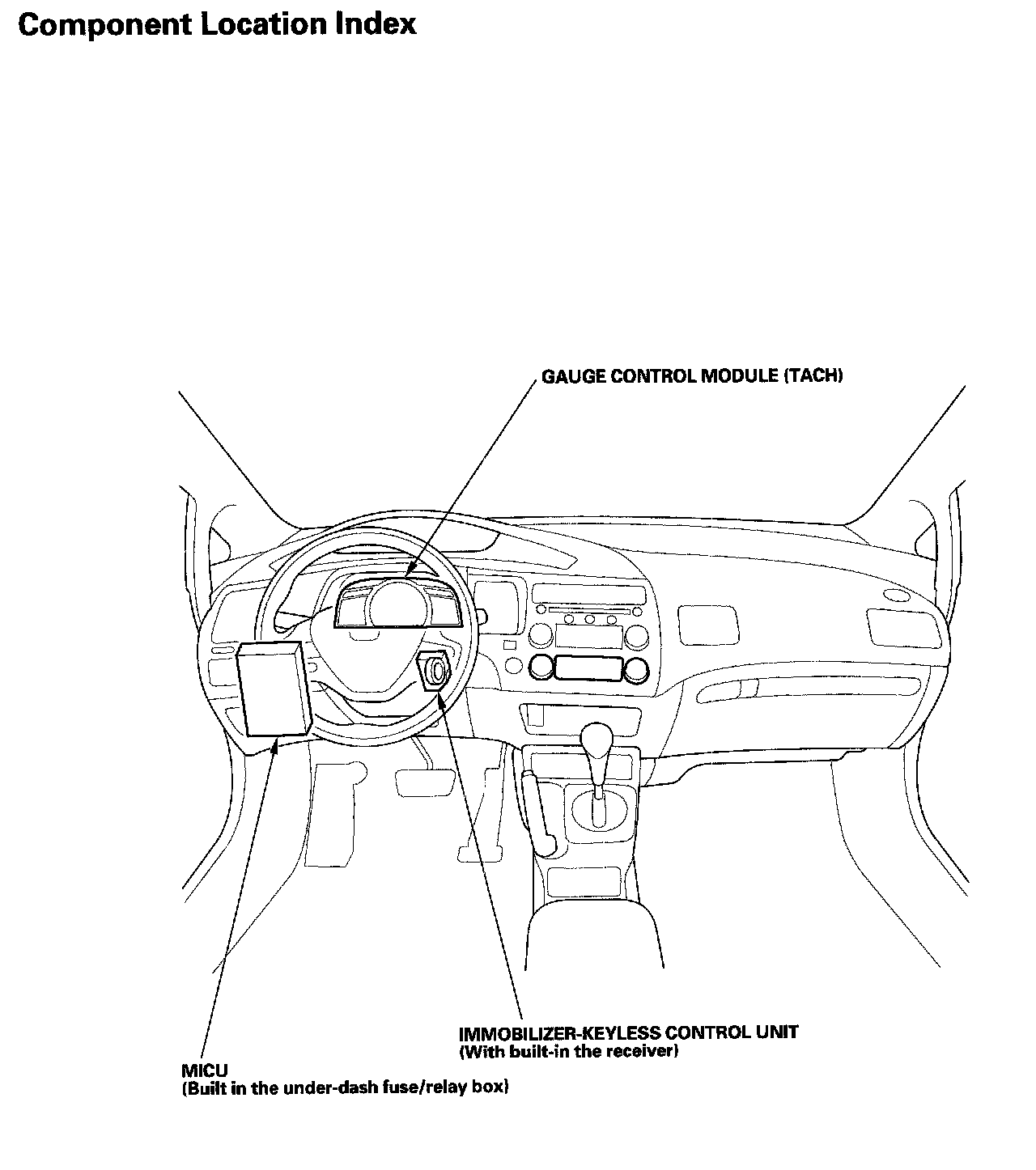 Component Location Index

GAUGE CONTROL MODULE (TACH)

IMMOBILIZER-KEYLESS CONTROL UNIT
(With built-in the receiver)

MICU
(Built in the under-dash fuse/relay box)